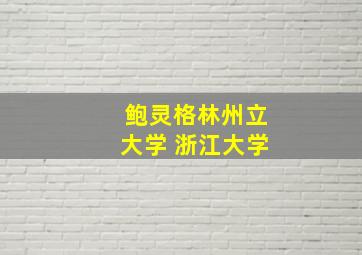 鲍灵格林州立大学 浙江大学